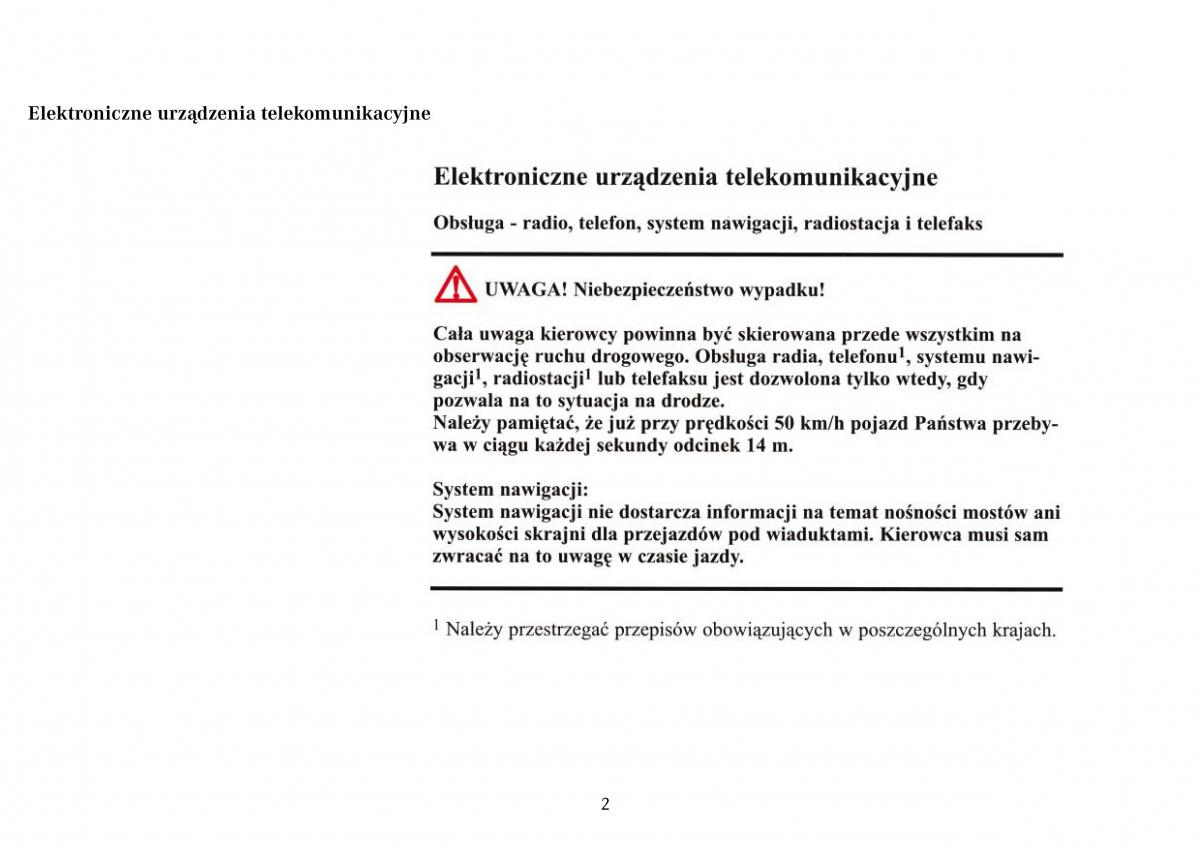 Elektroniczne urządzenia telekomunikacyjne

Elektroniczne urządzenia telekomunikacyjne

Obsługa - radio, telefon, system nawigacji, radiostacja i telefaks

UWAGA! Niebezpieczeństwo wypadku!

Cała uwaga kierowcy powinna być skierowana przede wszystkim na obserwację ruchu drogowego. Obsługa radia, telefonu$^1$, systemu nawigacji$^1$, radiostacji$^1$ lub telefaksu jest dozwolona tylko wtedy, gdy pozwala na to sytuacja na drodze.
Należy pamiętać, że już przy prędkości 50 km/h pojazd Państwa przebywa w ciągu każdej sekundy odcinek 14 m.

System nawigacji:
System nawigacji nie dostarcza informacji na temat nośności mostów ani wysokości skrajni dla przejazdów pod wiaduktami. Kierowca musi sam zwracać na to uwagę w czasie jazdy.

$^1$ Należy przestrzegać przepisów obowiązujących w poszczególnych krajach.

2